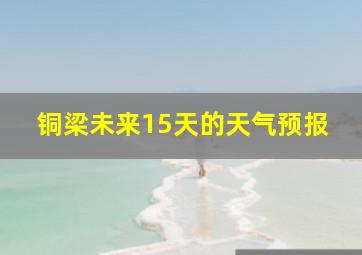 铜梁未来15天的天气预报